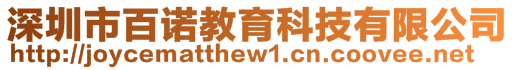 深圳市百诺教育科技有限公司
http://joycematthew1.cn.coovee.net